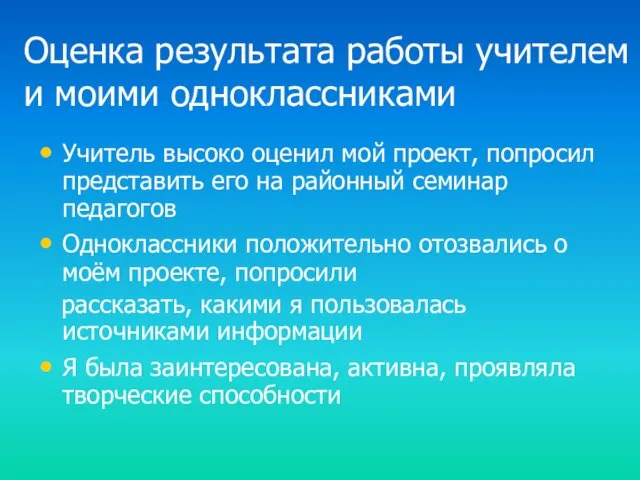 Оценка результата работы учителем и моими одноклассниками

• Учитель высоко оценил мой проект, попросил представить его на районный семинар педагогов

• Одноклассники положительно отозвались о моём проекте, попросили

рассказать, какими я пользовалась источниками информации

• Я была заинтересована, активна, проявляла творческие способности